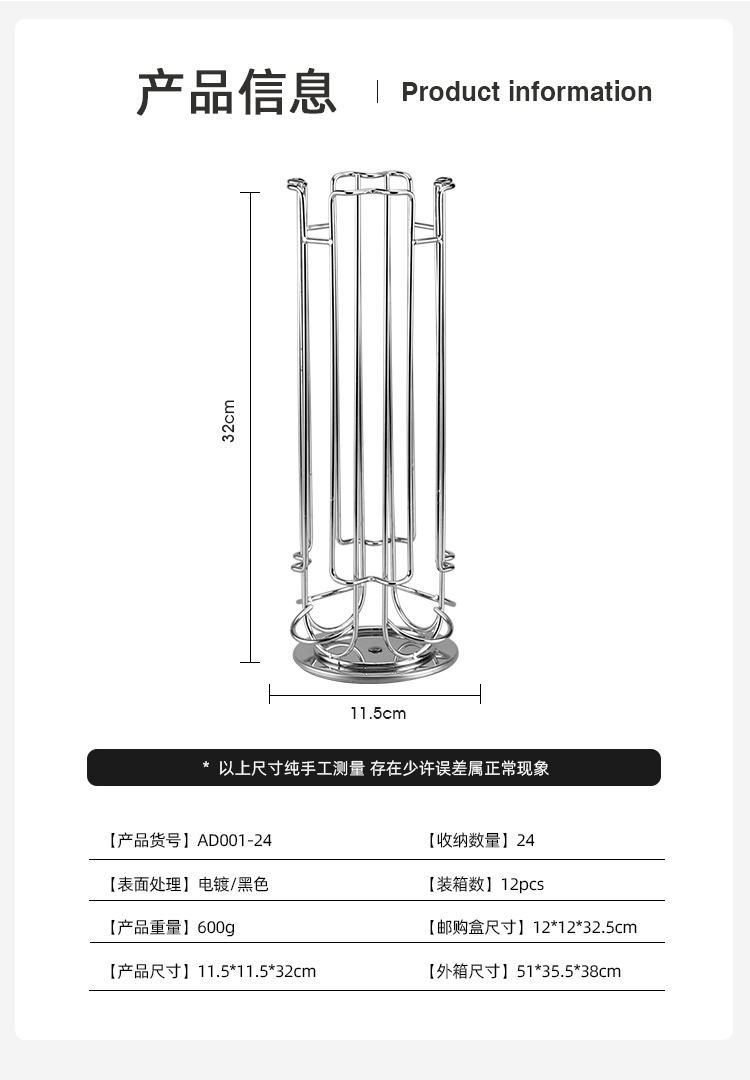 产品信息 Product information

32cm

11.5cm

* 以上尺寸纯手工测量 存在少许误差属正常现象

【产品货号】AD001-24
【收纳数量】24

【表面处理】电镀/黑色
【装箱数】12pcs

【产品重量】600g
【邮购盒尺寸】12*12*32.5cm

【产品尺寸】11.5*11.5*32cm
【外箱尺寸】51*35.5*38cm